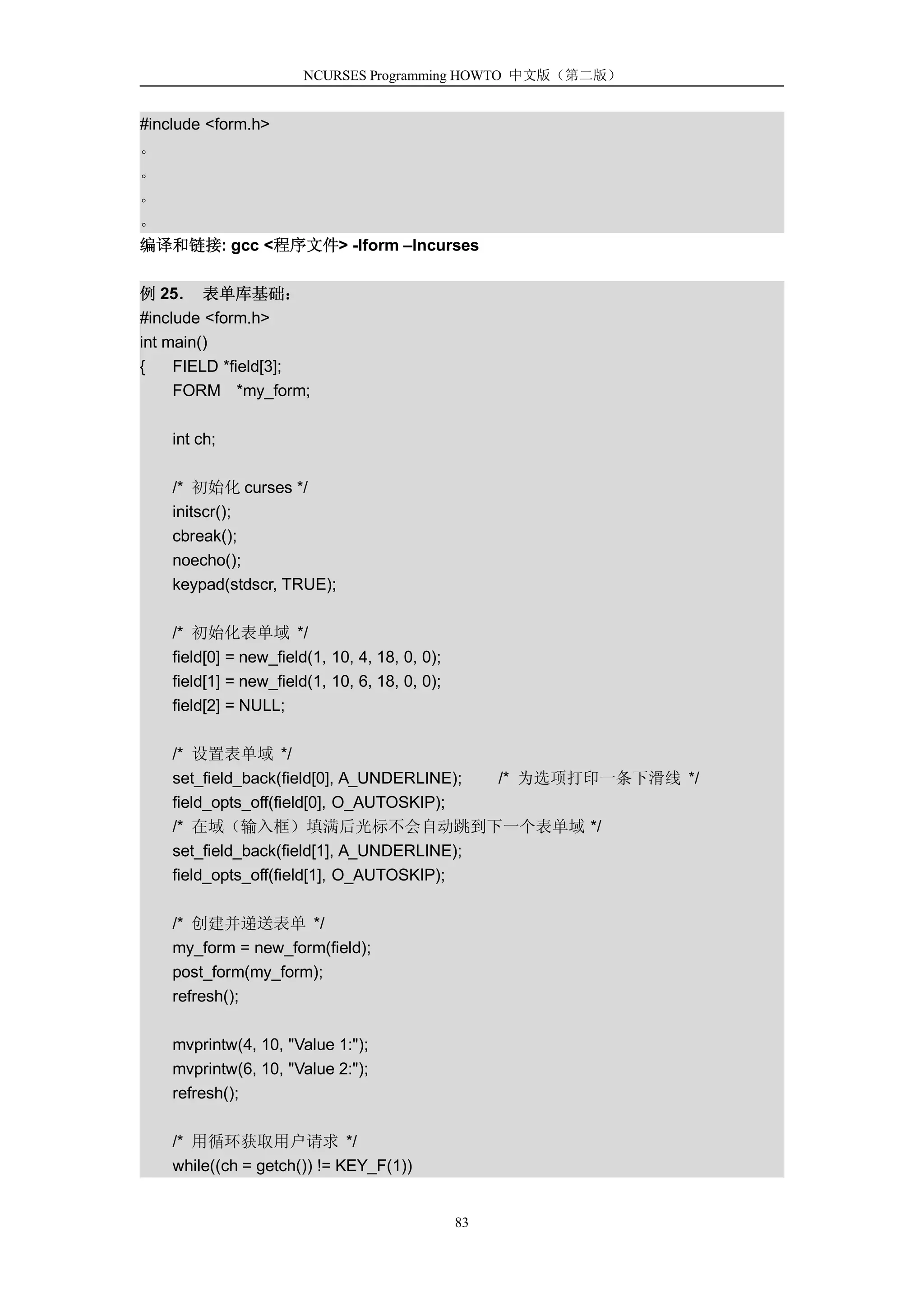 NCURSES Programming HOWTO 中文版（第二版）

#include <form.h>
。
。
。
。
编译和链接: gcc <程序文件> -lform –lncurses

例 25. 表单库基础：
#include <form.h>
int main()
{ FIELD *field[3];
FORM *my_form;

int ch;

/* 初始化 curses */
initscr();
cbreak();
noecho();
keypad(stdscr, TRUE);

/* 初始化表单域 */
field[0] = new_field(1, 10, 4, 18, 0, 0);
field[1] = new_field(1, 10, 6, 18, 0, 0);
field[2] = NULL;

/* 设置表单域 */
set_field_back(field[0], A_UNDERLINE); /* 为选项打印一条下滑线 */
field_opts_off(field[0], O_AUTOSKIP);
/* 在域（输入框）填满后光标不会自动跳到下一个表单域 */
set_field_back(field[1], A_UNDERLINE);
field_opts_off(field[1], O_AUTOSKIP);

/* 创建并递送表单 */
my_form = new_form(field);
post_form(my_form);
refresh();

mvprintw(4, 10, "Value 1:");
mvprintw(6, 10, "Value 2:");
refresh();

/* 用循环获取用户请求 */
while((ch = getch()) != KEY_F(1))

83